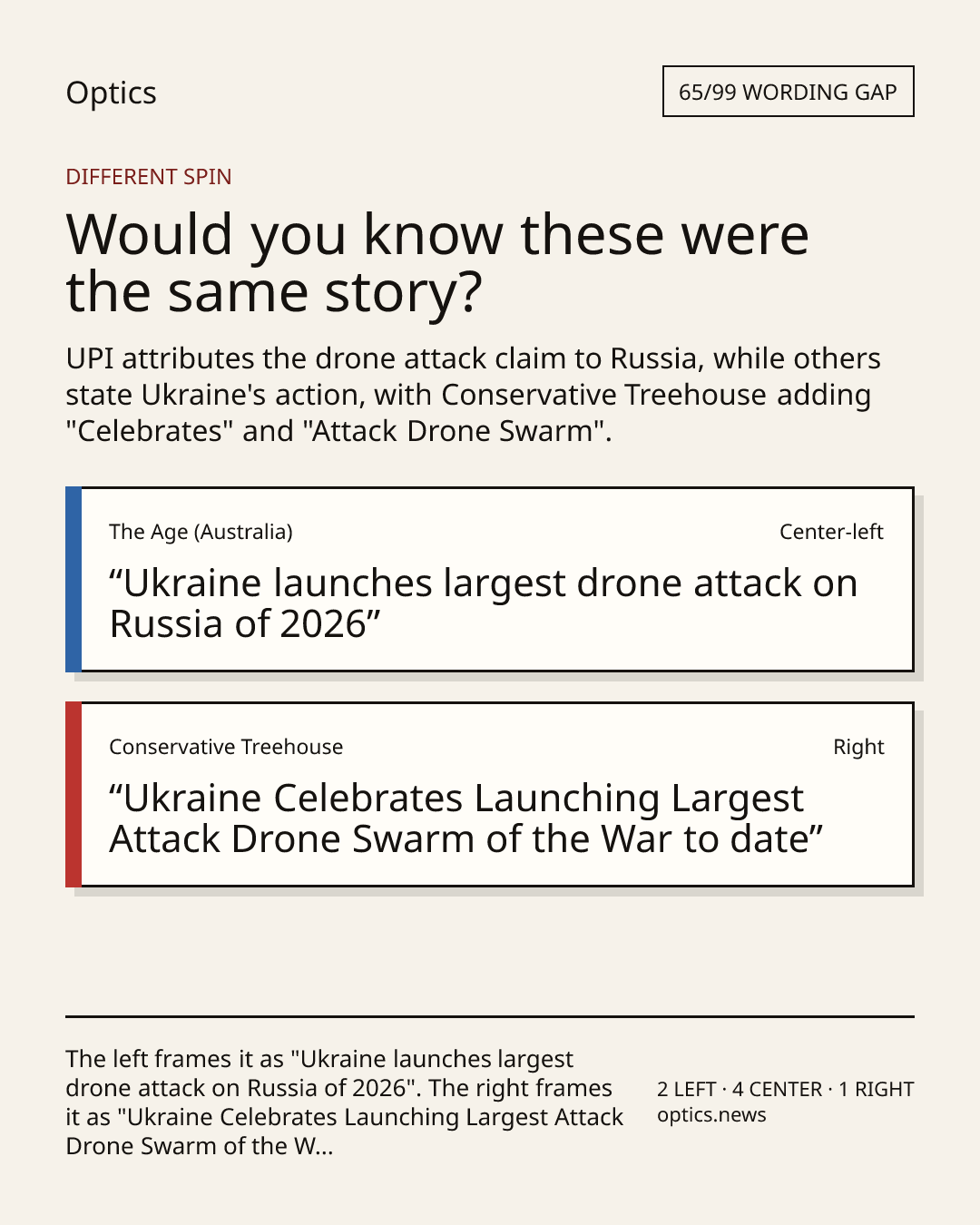 Optics

65/99 WORDING GAP

DIFFERENT SPIN

Would you know these were the same story?

UPI attributes the drone attack claim to Russia, while others state Ukraine's action, with Conservative Treehouse adding "Celebrates" and "Attack Drone Swarm".

The Age (Australia)

Center-left

“Ukraine launches largest drone attack on Russia of 2026”

Conservative Treehouse

Right

“Ukraine Celebrates Launching Largest Attack Drone Swarm of the War to date”

The left frames it as "Ukraine launches largest drone attack on Russia of 2026". The right frames it as "Ukraine Celebrates Launching Largest Attack Drone Swarm of the W...

2 LEFT · 4 CENTER · 1 RIGHT
optics.news